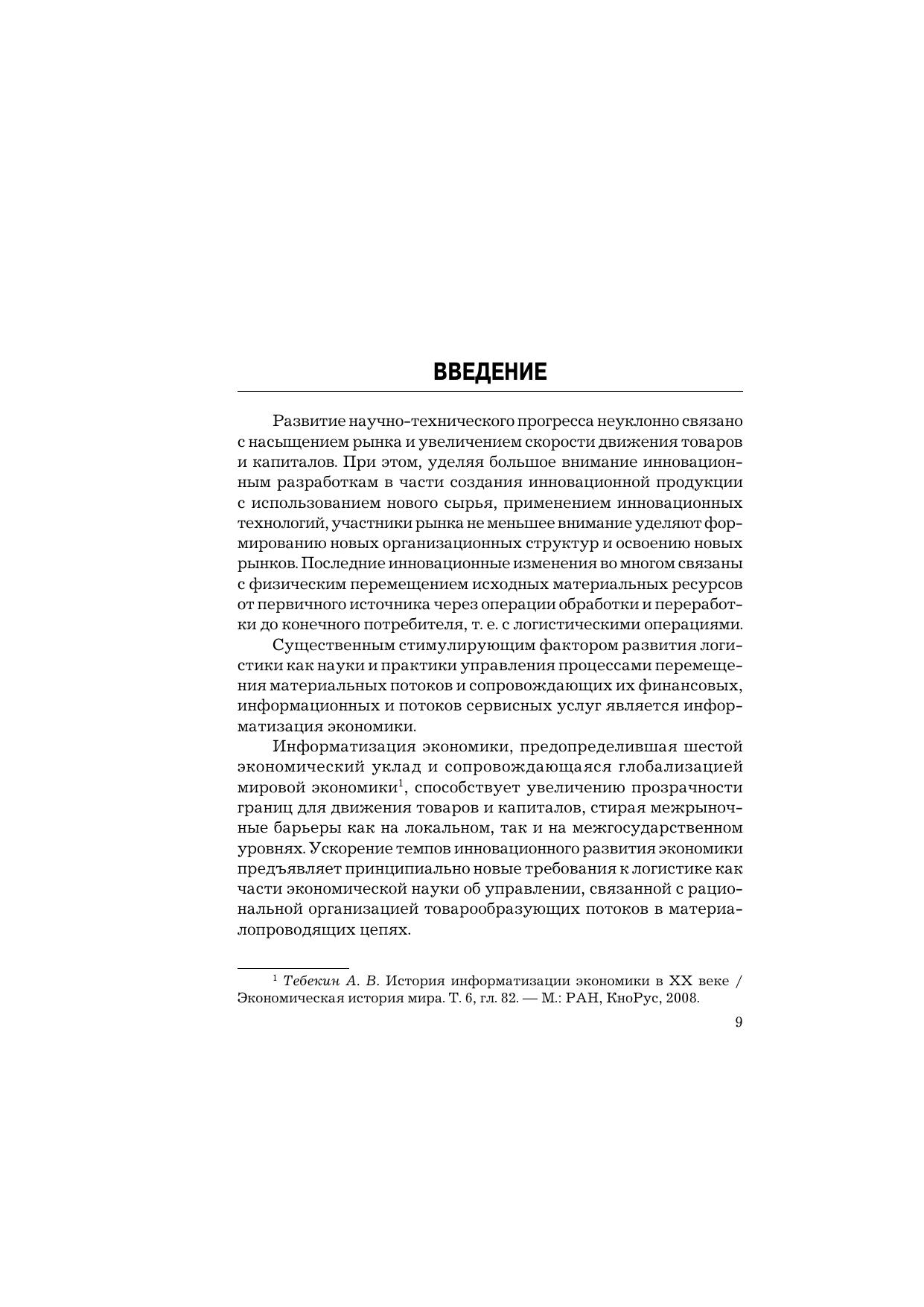 ВВЕДЕНИЕ

Развитие научно-технического прогресса неуклонно связано с насыщением рынка и увеличением скорости движения товаров и капиталов. При этом, уделяя большое внимание инновационным разработкам в части создания инновационной продукции с использованием нового сырья, применением инновационных технологий, участники рынка не меньшее внимание уделяют формированию новых организационных структур и освоению новых рынков. Последние инновационные изменения во многом связаны с физическим перемещением исходных материальных ресурсов от первичного источника через операции обработки и переработки до конечного потребителя, т. е. с логистическими операциями.

Существенным стимулирующим фактором развития логистики как науки и практики управления процессами перемещения материальных потоков и сопровождающих их финансовых, информационных и потоков сервисных услуг является информатизация экономики.

Информатизация экономики, предопределившая шестой экономический уклад и сопровождающаяся глобализацией мировой экономики$^1$, способствует увеличению прозрачности границ для движения товаров и капиталов, стирая межрыночные барьеры как на локальном, так и на межгосударственном уровнях. Ускорение темпов инновационного развития экономики предъявляет принципиально новые требования к логистике как части экономической науки об управлении, связанной с рациональной организацией товарообразующих потоков в материалопроводящих цепях.

$^1$ Тебекин А. В. История информатизации экономики в XX веке / Экономическая история мира. Т. 6, гл. 82. — М.: РАН, КноРус, 2008.

9